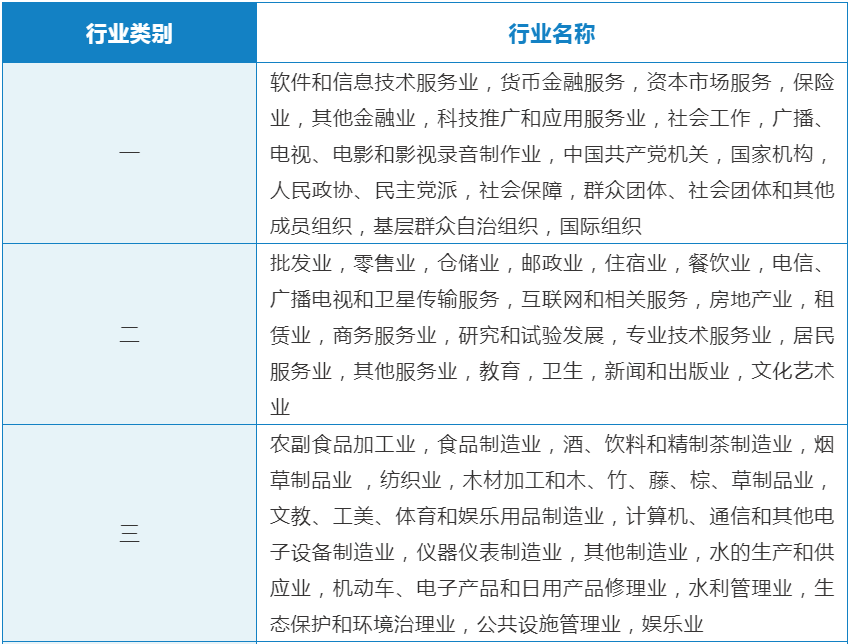 | 行业类别 | 行业名称 |
|---|---|
| 一 | 软件和信息技术服务业，货币金融服务，资本市场服务，保险业，其他金融业，科技推广和应用服务业，社会工作，广播、电视、电影和影视录音制作业，中国共产党机关，国家机构，人民政协、民主党派，社会保障，群众团体、社会团体和其他成员组织，基层群众自治组织，国际组织 |
| 二 | 批发业，零售业，仓储业，邮政业，住宿业，餐饮业，电信、广播电视和卫星传输服务，互联网和相关服务，房地产业，租赁业，商务服务业，研究和试验发展，专业技术服务业，居民服务业，其他服务业，教育，卫生，新闻和出版业，文化艺术业 |
| 三 | 农副食品加工业，食品制造业，酒、饮料和精制茶制造业，烟草制品业 ，纺织业，木材加工和木、竹、藤、棕、草制品业，文教、工美、体育和娱乐用品制造业，计算机、通信和其他电子设备制造业，仪器仪表制造业，其他制造业，水的生产和供应业，机动车、电子产品和日用产品修理业，水利管理业，生态保护和环境治理业，公共设施管理业，娱乐业 |